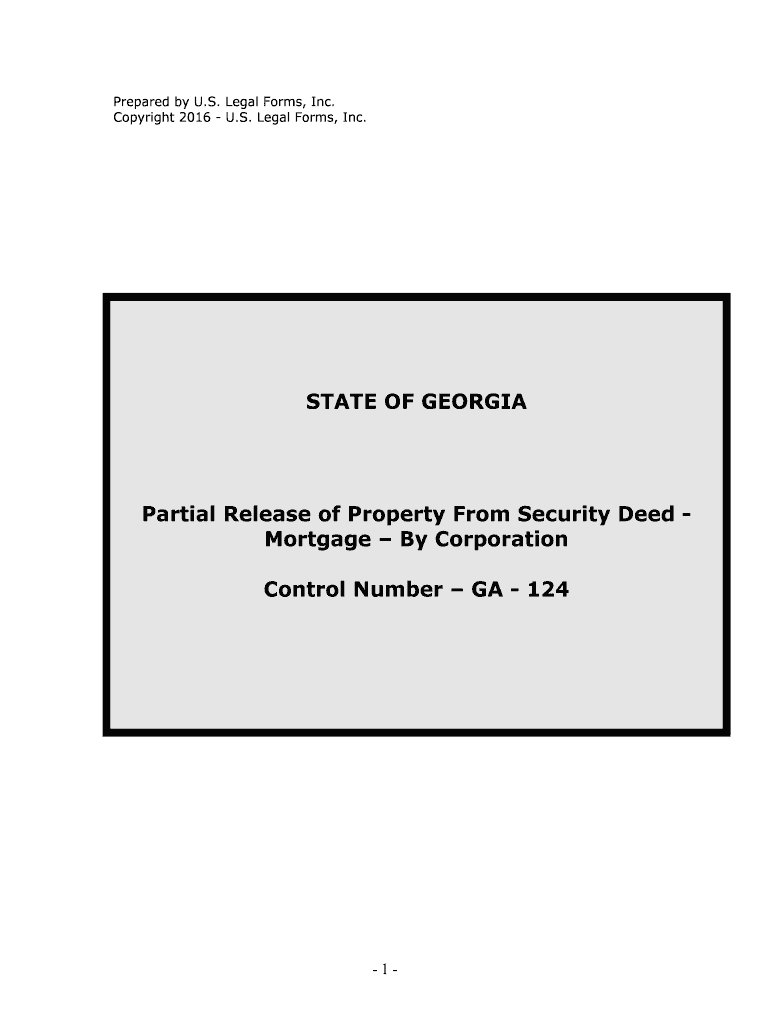 Prepared by U.S. Legal Forms, Inc.
Copyright 2016 - U.S. Legal Forms, Inc.

STATE OF GEORGIA

Partial Release of Property From Security Deed - Mortgage – By Corporation

Control Number – GA - 124

- 1 -